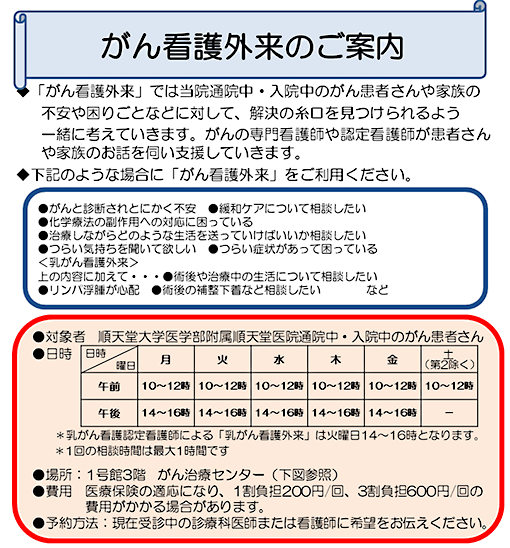 がん看護外来のご案内

◆「がん看護外来」では当院通院中・入院中のがん患者さんや家族の不安や困りごとなどに対して、解決の糸口を見つけられるよう一緒に考えていきます。がんの専門看護師や認定看護師が患者さんや家族のお話を伺い支援していきます。

◆下記のような場合に「がん看護外来」をご利用ください。

●がんと診断されとにかく不安　●緩和ケアについて相談したい
●化学療法の副作用への対応に困っている
●治療しながらどのような生活を送っていけばいいか相談したい
●つらい気持ちを聞いて欲しい　●つらい症状があって困っている
＜乳がん看護外来＞
上の内容に加えて・・・●術後や治療中の生活について相談したい
●リンパ浮腫が心配　●術後の補整下着など相談したい　など

●対象者　順天堂大学医学部附属順天堂医院通院中・入院中のがん患者さん
●日時

| 日時 / 曜日 | 月 | 火 | 水 | 木 | 金 | 土（第2除く） |
|---|---|---|---|---|---|---|
| 午前 | 10～12時 | 10～12時 | 10～12時 | 10～12時 | 10～12時 | 10～12時 |
| 午後 | 14～16時 | 14～16時 | 14～16時 | 14～16時 | 14～16時 | － |

＊乳がん看護認定看護師による「乳がん看護外来」は火曜日14～16時となります。
＊1回の相談時間は最大1時間です

●場所：1号館3階　がん治療センター（下図参照）
●費用　医療保険の適応になり、1割負担200円/回、3割負担600円/回の費用がかかる場合があります。
●予約方法：現在受診中の診療科医師または看護師に希望をお伝えください。